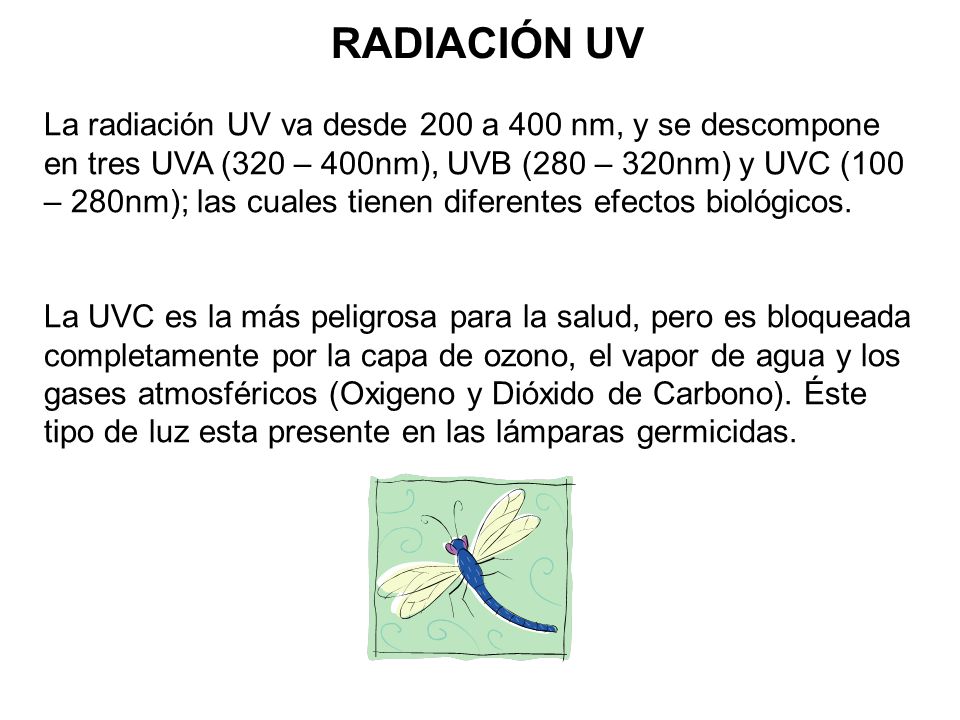 RADIACIÓN UV

La radiación UV va desde 200 a 400 nm, y se descompone en tres UVA (320 – 400nm), UVB (280 – 320nm) y UVC (100 – 280nm); las cuales tienen diferentes efectos biológicos.

La UVC es la más peligrosa para la salud, pero es bloqueada completamente por la capa de ozono, el vapor de agua y los gases atmosféricos (Oxigeno y Dióxido de Carbono). Éste tipo de luz esta presente en las lámparas germicidas.